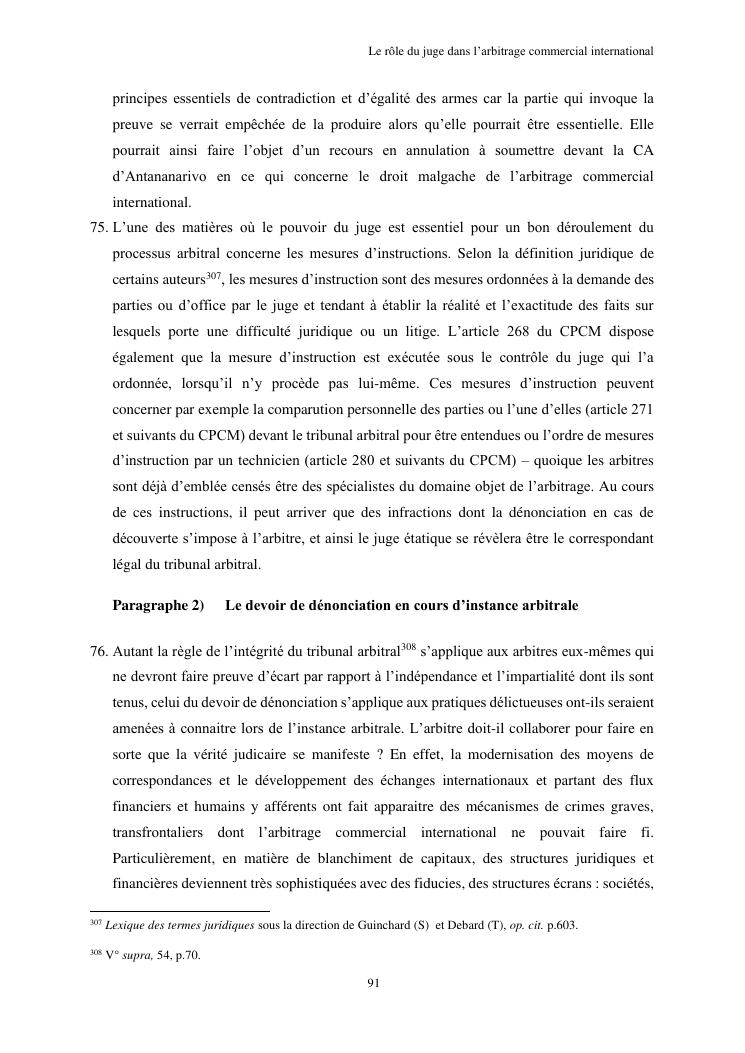 Le rôle du juge dans l'arbitrage commercial international

principes essentiels de contradiction et d'égalité des armes car la partie qui invoque la preuve se verrait empêchée de la produire alors qu'elle pourrait être essentielle. Elle pourrait ainsi faire l'objet d'un recours en annulation à soumettre devant la CA d'Antananarivo en ce qui concerne le droit malgache de l'arbitrage commercial international.

75. L'une des matières où le pouvoir du juge est essentiel pour un bon déroulement du processus arbitral concerne les mesures d'instructions. Selon la définition juridique de certains auteurs$^{307}$, les mesures d'instruction sont des mesures ordonnées à la demande des parties ou d'office par le juge et tendant à établir la réalité et l'exactitude des faits sur lesquels porte une difficulté juridique ou un litige. L'article 268 du CPCM dispose également que la mesure d'instruction est exécutée sous le contrôle du juge qui l'a ordonnée, lorsqu'il n'y procède pas lui-même. Ces mesures d'instruction peuvent concerner par exemple la comparution personnelle des parties ou l'une d'elles (article 271 et suivants du CPCM) devant le tribunal arbitral pour être entendues ou l'ordre de mesures d'instruction par un technicien (article 280 et suivants du CPCM) – quoique les arbitres sont déjà d'emblée censés être des spécialistes du domaine objet de l'arbitrage. Au cours de ces instructions, il peut arriver que des infractions dont la dénonciation en cas de découverte s'impose à l'arbitre, et ainsi le juge étatique se révèlera être le correspondant légal du tribunal arbitral.

Paragraphe 2) Le devoir de dénonciation en cours d'instance arbitrale

76. Autant la règle de l'intégrité du tribunal arbitral$^{308}$ s'applique aux arbitres eux-mêmes qui ne devront faire preuve d'écart par rapport à l'indépendance et l'impartialité dont ils sont tenus, celui du devoir de dénonciation s'applique aux pratiques délictueuses ont-ils seraient amenées à connaitre lors de l'instance arbitrale. L'arbitre doit-il collaborer pour faire en sorte que la vérité judicaire se manifeste ? En effet, la modernisation des moyens de correspondances et le développement des échanges internationaux et partant des flux financiers et humains y afférents ont fait apparaitre des mécanismes de crimes graves, transfrontaliers dont l'arbitrage commercial international ne pouvait faire fi. Particulièrement, en matière de blanchiment de capitaux, des structures juridiques et financières deviennent très sophistiquées avec des fiducies, des structures écrans : sociétés,

$^{307}$ Lexique des termes juridiques sous la direction de Guinchard (S) et Debard (T), op. cit. p.603.

$^{308}$ V° supra, 54, p.70.

91